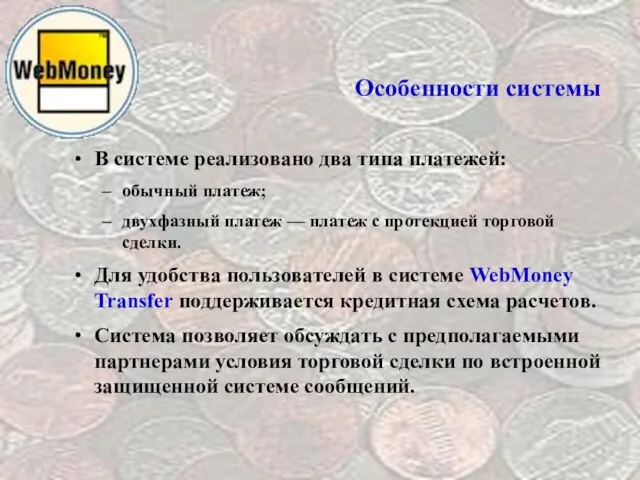 WebMoney

Особенности системы

• В системе реализовано два типа платежей:

– обычный платеж;

– двухфазный платеж — платеж с протекцией торговой сделки.

• Для удобства пользователей в системе WebMoney Transfer поддерживается кредитная схема расчетов.

• Система позволяет обсуждать с предполагаемыми партнерами условия торговой сделки по встроенной защищенной системе сообщений.